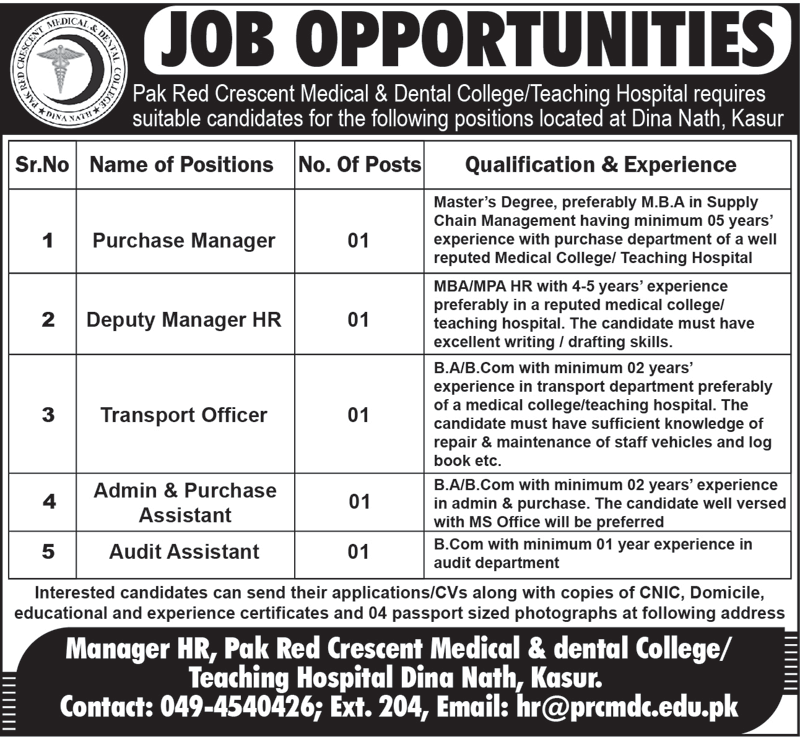 PAK RED CRESCENT MEDICAL & DENTAL COLLEGE
DINA NATH

JOB OPPORTUNITIES

Pak Red Crescent Medical & Dental College/Teaching Hospital requires suitable candidates for the following positions located at Dina Nath, Kasur

| Sr.No | Name of Positions | No. Of Posts | Qualification & Experience |
|---|---|---|---|
| 1 | Purchase Manager | 01 | Master's Degree, preferably M.B.A in Supply Chain Management having minimum 05 years' experience with purchase department of a well reputed Medical College/ Teaching Hospital |
| 2 | Deputy Manager HR | 01 | MBA/MPA HR with 4-5 years' experience preferably in a reputed medical college/ teaching hospital. The candidate must have excellent writing / drafting skills. |
| 3 | Transport Officer | 01 | B.A/B.Com with minimum 02 years' experience in transport department preferably of a medical college/teaching hospital. The candidate must have sufficient knowledge of repair & maintenance of staff vehicles and log book etc. |
| 4 | Admin & Purchase Assistant | 01 | B.A/B.Com with minimum 02 years' experience in admin & purchase. The candidate well versed with MS Office will be preferred |
| 5 | Audit Assistant | 01 | B.Com with minimum 01 year experience in audit department |

Interested candidates can send their applications/CVs along with copies of CNIC, Domicile, educational and experience certificates and 04 passport sized photographs at following address

Manager HR, Pak Red Crescent Medical & dental College/ Teaching Hospital Dina Nath, Kasur.
Contact: 049-4540426; Ext. 204, Email: hr@prcmdc.edu.pk